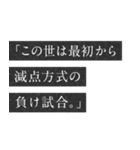 「この世は最初から
減点方式の
負け試合。」